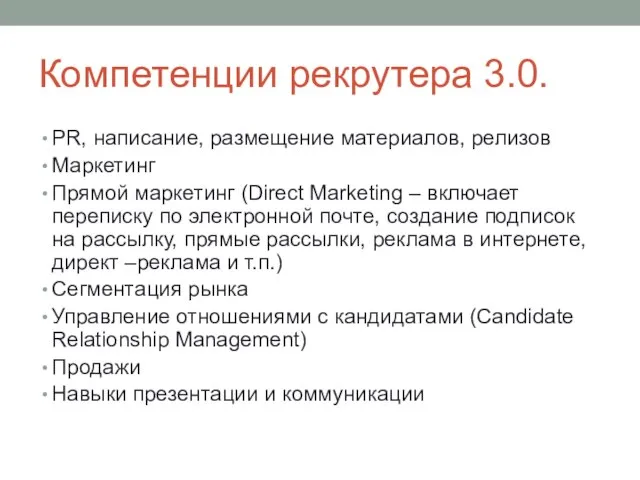 Компетенции рекрутера 3.0.

• PR, написание, размещение материалов, релизов
• Маркетинг
• Прямой маркетинг (Direct Marketing – включает переписку по электронной почте, создание подписок на рассылку, прямые рассылки, реклама в интернете, директ –реклама и т.п.)
• Сегментация рынка
• Управление отношениями с кандидатами (Candidate Relationship Management)
• Продажи
• Навыки презентации и коммуникации